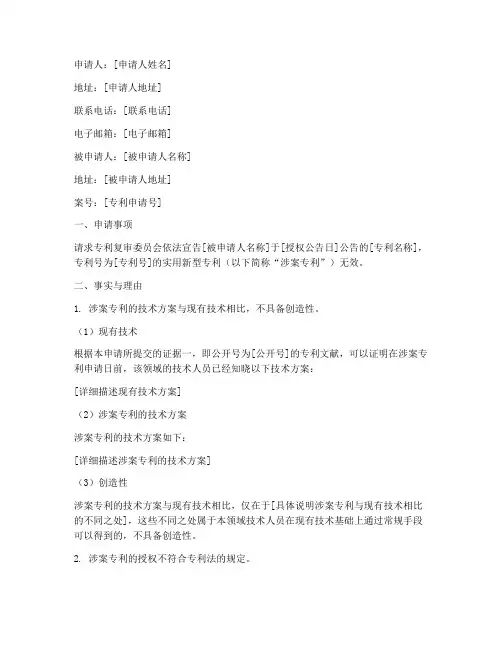 申请人：[申请人姓名]

地址：[申请人地址]

联系电话：[联系电话]

电子邮箱：[电子邮箱]

被申请人：[被申请人名称]

地址：[被申请人地址]

案号：[专利申请号]

一、申请事项

请求专利复审委员会依法宣告[被申请人名称]于[授权公告日]公告的[专利名称]，专利号为[专利号]的实用新型专利（以下简称“涉案专利”）无效。

二、事实与理由

1. 涉案专利的技术方案与现有技术相比，不具备创造性。

（1）现有技术

根据本申请所提交的证据一，即公开号为[公开号]的专利文献，可以证明在涉案专利申请日前，该领域的技术人员已经知晓以下技术方案：

[详细描述现有技术方案]

（2）涉案专利的技术方案

涉案专利的技术方案如下：

[详细描述涉案专利的技术方案]

（3）创造性

涉案专利的技术方案与现有技术相比，仅在于[具体说明涉案专利与现有技术相比的不同之处]，这些不同之处属于本领域技术人员在现有技术基础上通过常规手段可以得到的，不具备创造性。

2. 涉案专利的授权不符合专利法的规定。